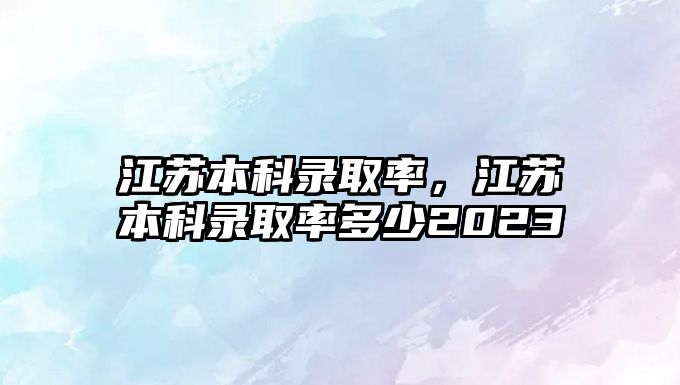 江苏本科录取率，江苏本科录取率多少2023